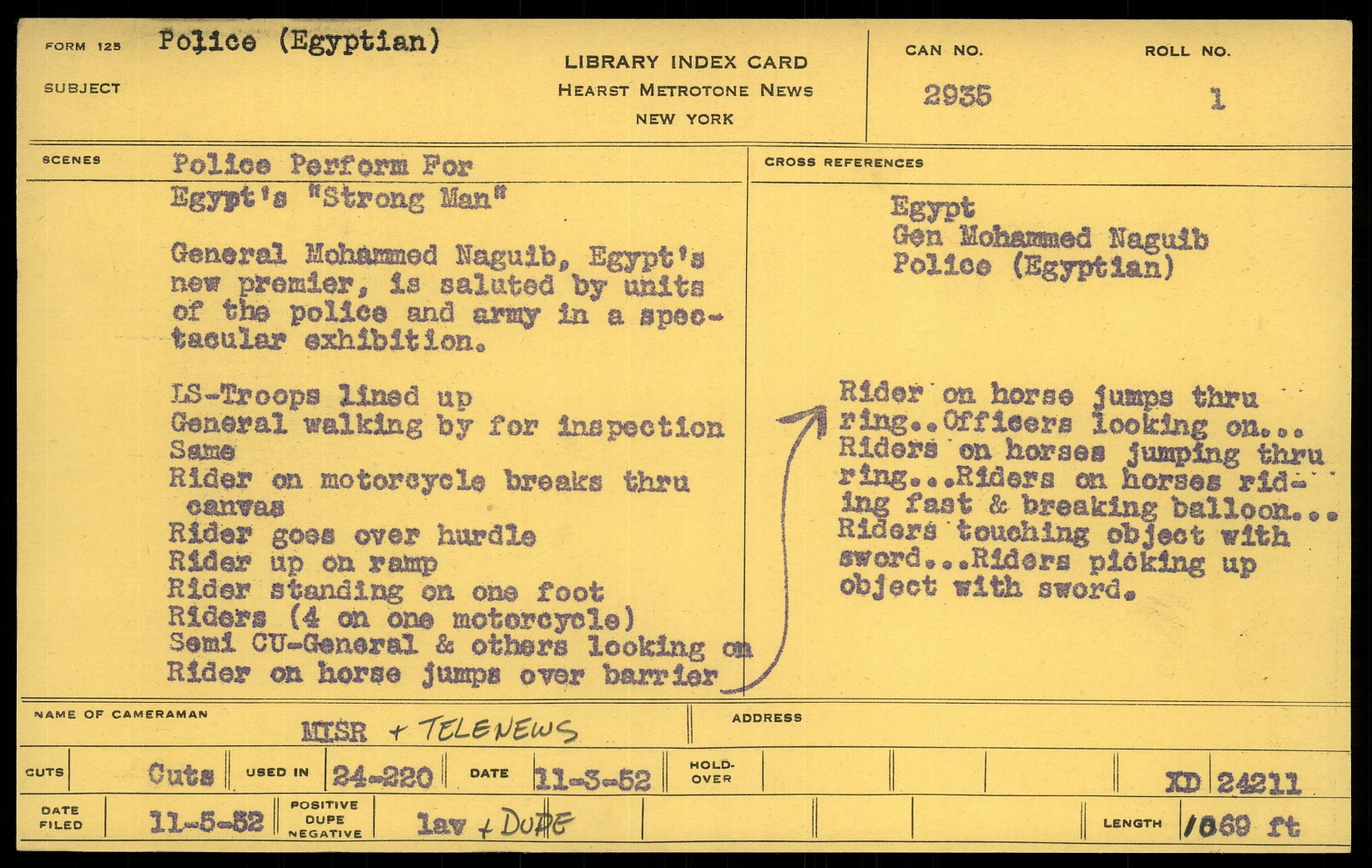 FORM 125 Police (Egyptian)
SUBJECT

LIBRARY INDEX CARD
HEARST METROTONE NEWS
NEW YORK

CAN NO.
2935

ROLL NO.
1

SCENES

Police Perform For Egypt's "Strong Man"

General Mohammed Naguib, Egypt's new premier, is saluted by units of the police and army in a spectacular exhibition.

LS-Troops lined up
General walking by for inspection
Same
Rider on motorcycle breaks thru canvas
Rider goes over hurdle
Rider up on ramp
Rider standing on one foot
Riders (4 on one motorcycle)
Semi CU-General & others looking on
Rider on horse jumps over barrier

CROSS REFERENCES

Egypt
Gen Mohammed Naguib
Police (Egyptian)

Rider on horse jumps thru ring..Officers looking on... Riders on horses jumping thru ring...Riders on horses riding fast & breaking balloon... Riders touching object with sword...Riders picking up object with sword.

NAME OF CAMERAMAN
MISR + TELENEWS

ADDRESS

CUTS Cuts USED IN 24-220 DATE 11-3-52 HOLD-OVER XD 24211

DATE FILED 11-5-52 POSITIVE DUPE NEGATIVE lav + DUPE LENGTH 1069 ft